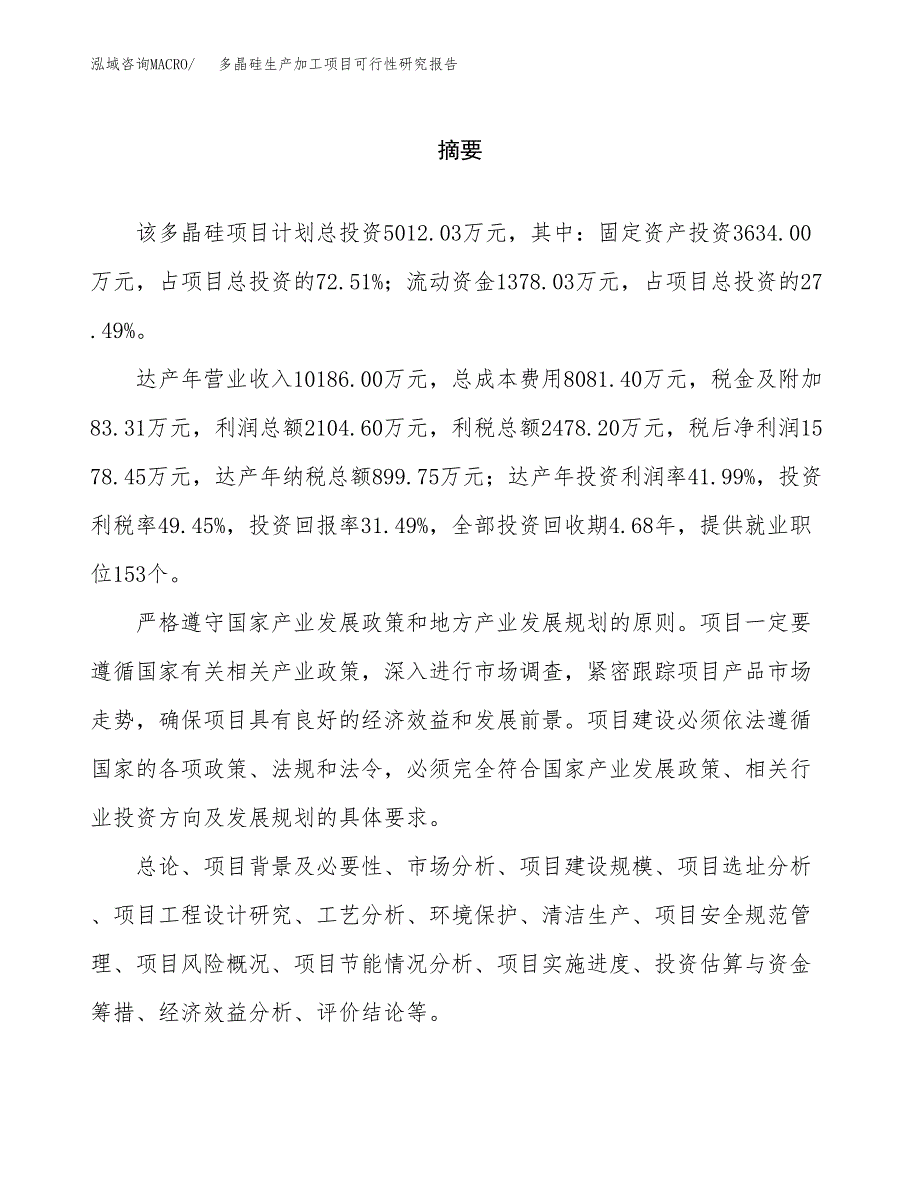 泓域咨询MACRO/ 多晶硅生产加工项目可行性研究报告

摘要

该多晶硅项目计划总投资5012.03万元，其中：固定资产投资3634.00万元，占项目总投资的72.51%；流动资金1378.03万元，占项目总投资的27.49%。

达产年营业收入10186.00万元，总成本费用8081.40万元，税金及附加83.31万元，利润总额2104.60万元，利税总额2478.20万元，税后净利润1578.45万元，达产年纳税总额899.75万元；达产年投资利润率41.99%，投资利税率49.45%，投资回报率31.49%，全部投资回收期4.68年，提供就业职位153个。

严格遵守国家产业发展政策和地方产业发展规划的原则。项目一定要遵循国家有关相关产业政策，深入进行市场调查，紧密跟踪项目产品市场走势，确保项目具有良好的经济效益和发展前景。项目建设必须依法遵循国家的各项政策、法规和法令，必须完全符合国家产业发展政策、相关行业投资方向及发展规划的具体要求。

总论、项目背景及必要性、市场分析、项目建设规模、项目选址分析、项目工程设计研究、工艺分析、环境保护、清洁生产、项目安全规范管理、项目风险概况、项目节能情况分析、项目实施进度、投资估算与资金筹措、经济效益分析、评价结论等。